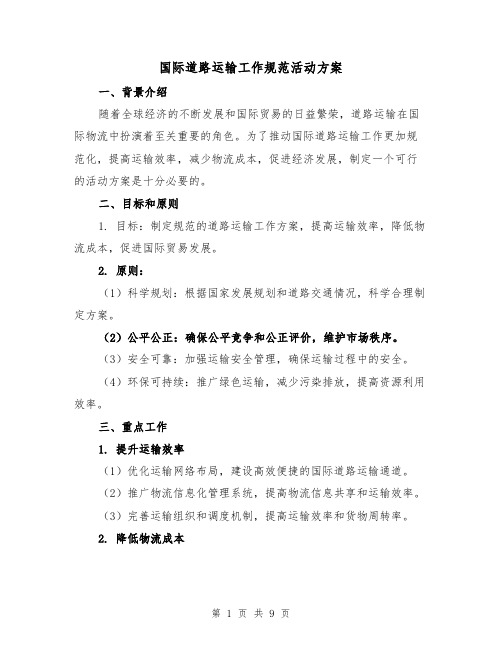 国际道路运输工作规范活动方案

一、背景介绍

随着全球经济的不断发展和国际贸易的日益繁荣，道路运输在国际物流中扮演着至关重要的角色。为了推动国际道路运输工作更加规范化，提高运输效率，减少物流成本，促进经济发展，制定一个可行的活动方案是十分必要的。

二、目标和原则

1. 目标：制定规范的道路运输工作方案，提高运输效率，降低物流成本，促进国际贸易发展。

2. 原则：

（1）科学规划：根据国家发展规划和道路交通情况，科学合理制定方案。

（2）公平公正：确保公平竞争和公正评价，维护市场秩序。

（3）安全可靠：加强运输安全管理，确保运输过程中的安全。

（4）环保可持续：推广绿色运输，减少污染排放，提高资源利用效率。

三、重点工作

1. 提升运输效率

（1）优化运输网络布局，建设高效便捷的国际道路运输通道。

（2）推广物流信息化管理系统，提高物流信息共享和运输效率。

（3）完善运输组织和调度机制，提高运输效率和货物周转率。

2. 降低物流成本

第 1 页 共 9 页